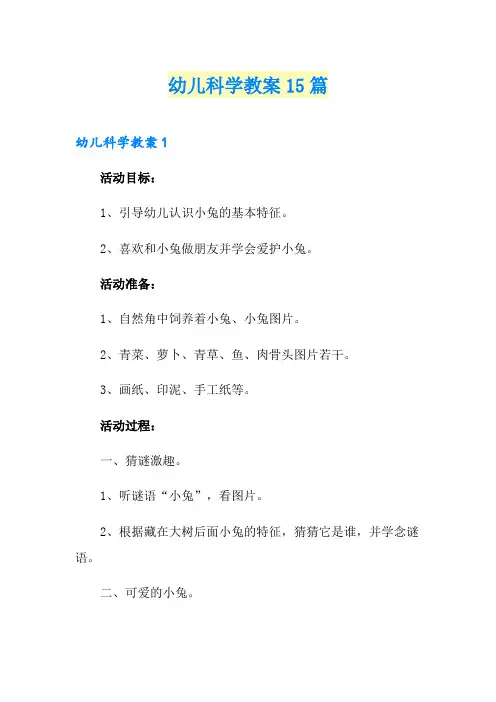 幼儿科学教案15篇

幼儿科学教案1

活动目标：

1、引导幼儿认识小兔的基本特征。

2、喜欢和小兔做朋友并学会爱护小兔。

活动准备：

1、自然角中饲养着小兔、小兔图片。

2、青菜、萝卜、青草、鱼、肉骨头图片若干。

3、画纸、印泥、手工纸等。

活动过程：

一、猜谜激趣。

1、听谜语“小兔”，看图片。

2、根据藏在大树后面小兔的特征，猜猜它是谁，并学念谜语。

二、可爱的小兔。